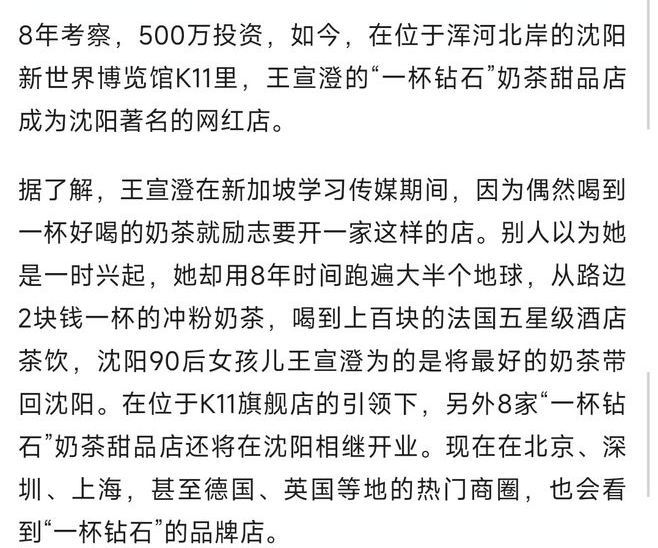 8年考察，500万投资，如今，在位于浑河北岸的沈阳新世界博览馆K11里，王宣澄的“一杯钻石”奶茶甜品店成为沈阳著名的网红店。

据了解，王宣澄在新加坡学习传媒期间，因为偶然喝到一杯好喝的奶茶就励志要开一家这样的店。别人以为她是一时兴起，她却用8年时间跑遍大半个地球，从路边2块钱一杯的冲粉奶茶，喝到上百块的法国五星级酒店茶饮，沈阳90后女孩儿王宣澄为的是将最好的奶茶带回沈阳。在位于K11旗舰店的引领下，另外8家“一杯钻石”奶茶甜品店还将在沈阳相继开业。现在在北京、深圳、上海，甚至德国、英国等地的热门商圈，也会看到“一杯钻石”的品牌店。